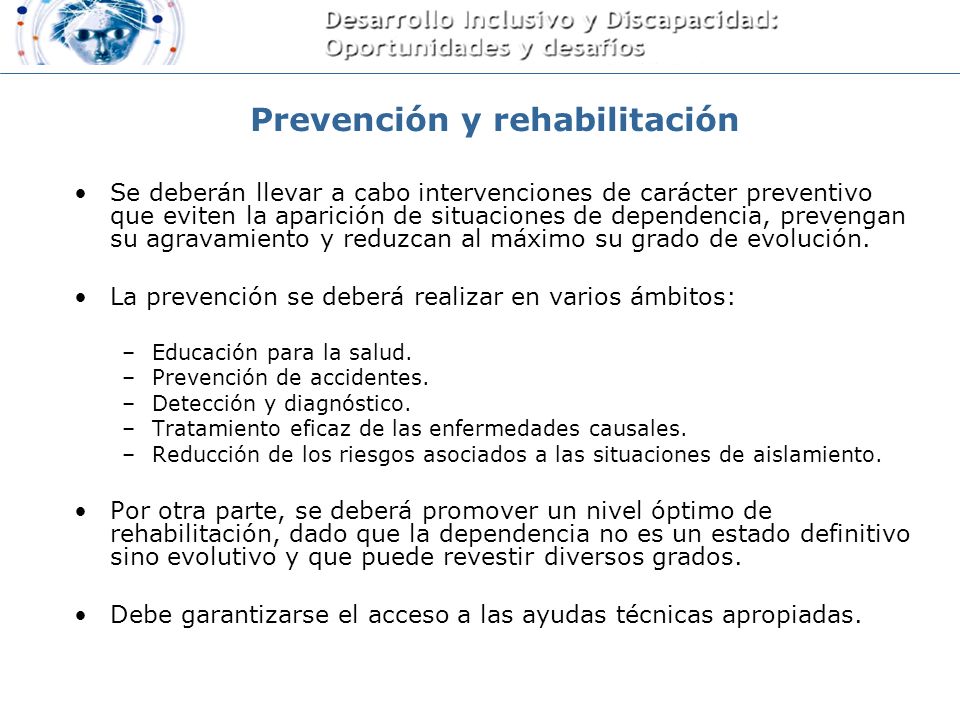 Desarrollo Inclusivo y Discapacidad: Oportunidades y desafíos

Prevención y rehabilitación

• Se deberán llevar a cabo intervenciones de carácter preventivo que eviten la aparición de situaciones de dependencia, prevengan su agravamiento y reduzcan al máximo su grado de evolución.

• La prevención se deberá realizar en varios ámbitos:

– Educación para la salud.
– Prevención de accidentes.
– Detección y diagnóstico.
– Tratamiento eficaz de las enfermedades causales.
– Reducción de los riesgos asociados a las situaciones de aislamiento.

• Por otra parte, se deberá promover un nivel óptimo de rehabilitación, dado que la dependencia no es un estado definitivo sino evolutivo y que puede revestir diversos grados.

• Debe garantizarse el acceso a las ayudas técnicas apropiadas.